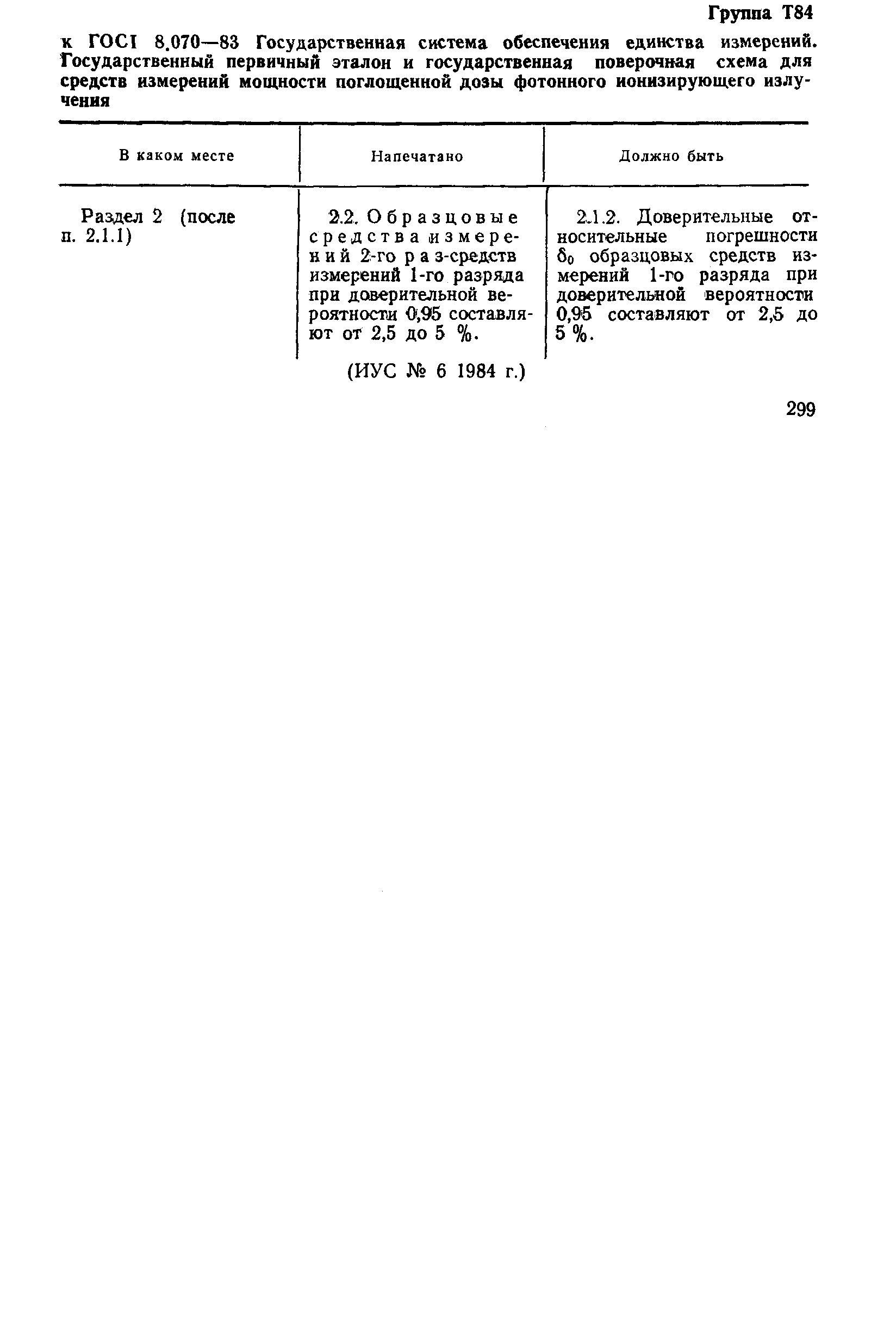 Группа Т84

к ГОСТ 8.070—83 Государственная система обеспечения единства измерений. Государственный первичный эталон и государственная поверочная схема для средств измерений мощности поглощенной дозы фотонного ионизирующего излучения

| В каком месте | Напечатано | Должно быть |
|---|---|---|
| Раздел 2 (после п. 2.1.1) | 2.2. Образцовые средства измерений 2-го раз-средств измерений 1-го разряда при доверительной вероятности 0,95 составляют от 2,5 до 5 %. | 2.1.2. Доверительные относительные погрешности $\delta_0$ образцовых средств измерений 1-го разряда при доверительной вероятности 0,95 составляют от 2,5 до 5 %. |

(ИУС № 6 1984 г.)

299